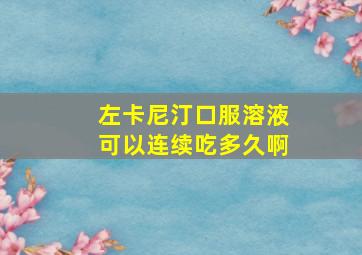 左卡尼汀口服溶液
可以连续吃多久啊